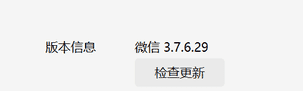 版本信息

微信 3.7.6.29

检查更新